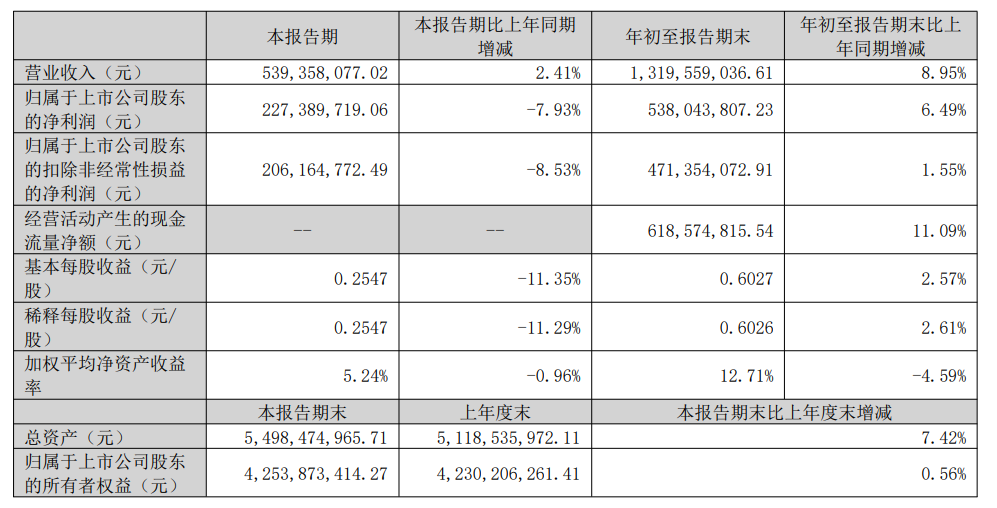 |  | 本报告期 | 本报告期比上年同期增减 | 年初至报告期末 | 年初至报告期末比上年同期增减 |
|---|---|---|---|---|
| 营业收入（元） | 539,358,077.02 | 2.41% | 1,319,559,036.61 | 8.95% |
| 归属于上市公司股东的净利润（元） | 227,389,719.06 | -7.93% | 538,043,807.23 | 6.49% |
| 归属于上市公司股东的扣除非经常性损益的净利润（元） | 206,164,772.49 | -8.53% | 471,354,072.91 | 1.55% |
| 经营活动产生的现金流量净额（元） | -- | -- | 618,574,815.54 | 11.09% |
| 基本每股收益（元/股） | 0.2547 | -11.35% | 0.6027 | 2.57% |
| 稀释每股收益（元/股） | 0.2547 | -11.29% | 0.6026 | 2.61% |
| 加权平均净资产收益率 | 5.24% | -0.96% | 12.71% | -4.59% |
|  | 本报告期末 | 上年度末 | 本报告期末比上年度末增减 |  |
| 总资产（元） | 5,498,474,965.71 | 5,118,535,972.11 | 7.42% |  |
| 归属于上市公司股东的所有者权益（元） | 4,253,873,414.27 | 4,230,206,261.41 | 0.56% |  |